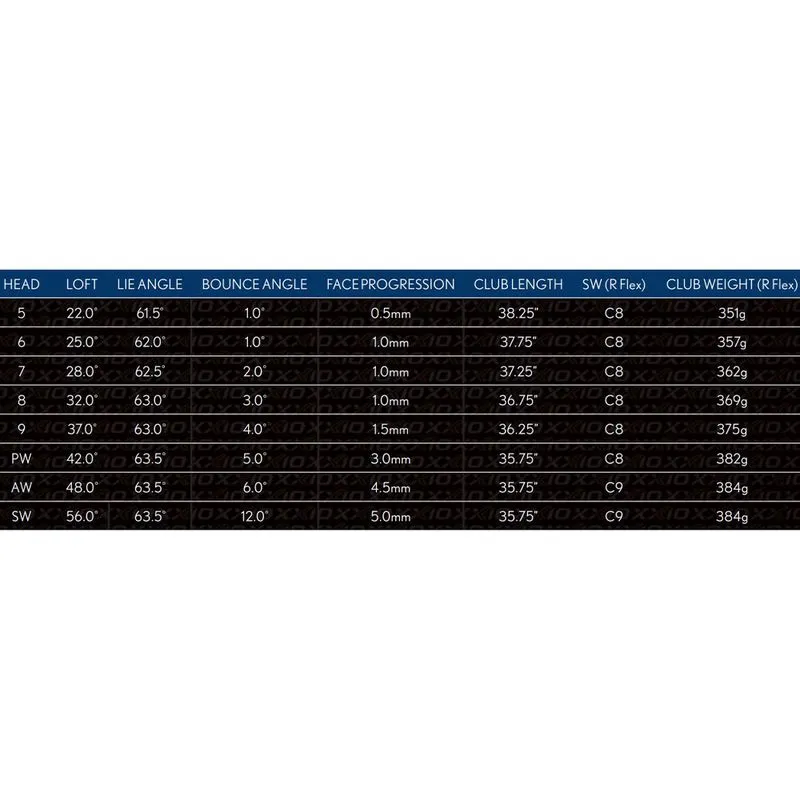 | HEAD | LOFT | LIE ANGLE | BOUNCE ANGLE | FACE PROGRESSION | CLUB LENGTH | SW (R Flex) | CLUB WEIGHT (R Flex) |
|---|---|---|---|---|---|---|---|
| 5 | 22.0° | 61.5° | 1.0° | 0.5mm | 38.25" | C8 | 351g |
| 6 | 25.0° | 62.0° | 1.0° | 1.0mm | 37.75" | C8 | 357g |
| 7 | 28.0° | 62.5° | 2.0° | 1.0mm | 37.25" | C8 | 362g |
| 8 | 32.0° | 63.0° | 3.0° | 1.0mm | 36.75" | C8 | 369g |
| 9 | 37.0° | 63.0° | 4.0° | 1.5mm | 36.25" | C8 | 375g |
| PW | 42.0° | 63.5° | 5.0° | 3.0mm | 35.75" | C8 | 382g |
| AW | 48.0° | 63.5° | 6.0° | 4.5mm | 35.75" | C9 | 384g |
| SW | 56.0° | 63.5° | 12.0° | 5.0mm | 35.75" | C9 | 384g |